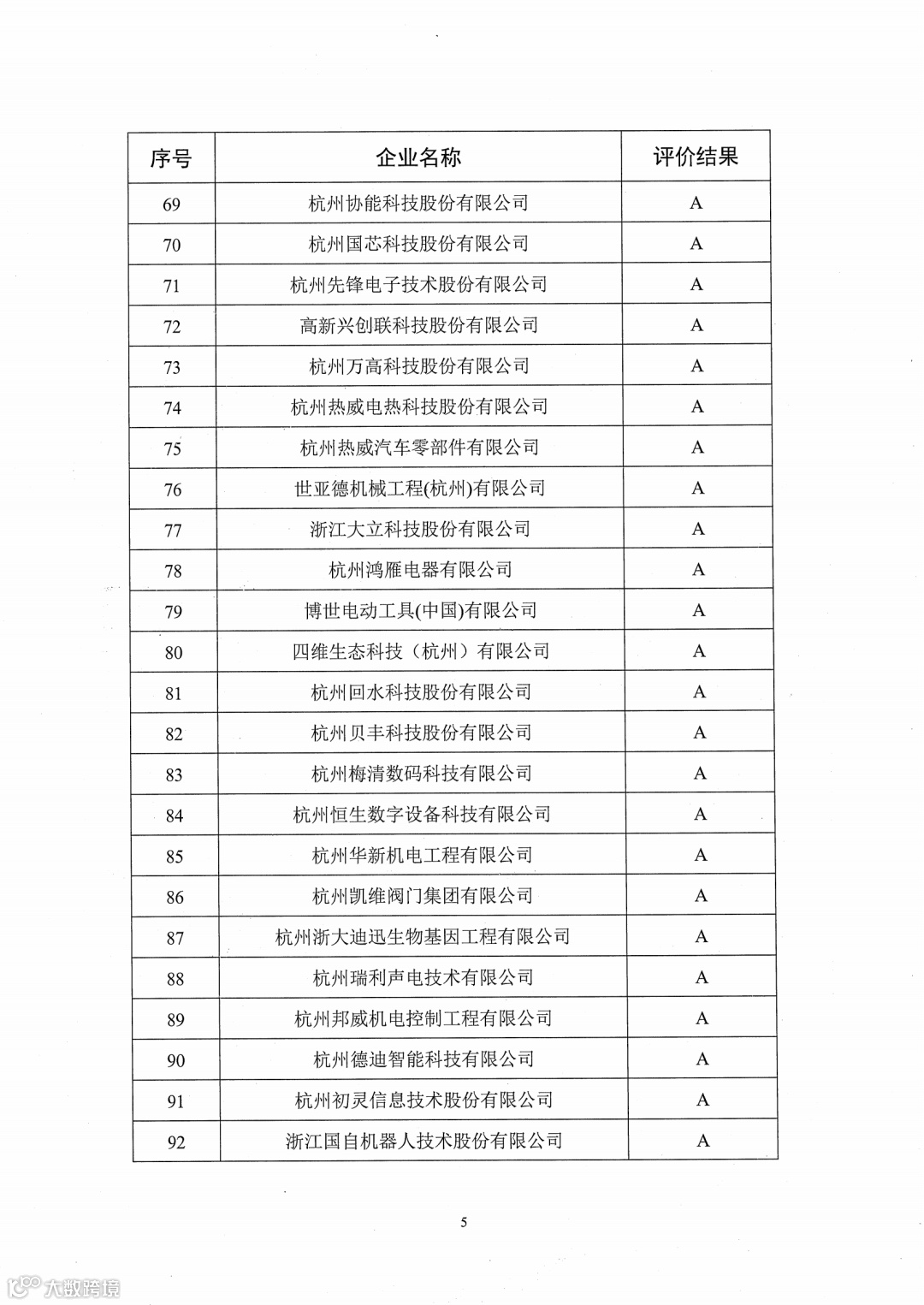 | 序号 | 企业名称 | 评价结果 |
|---|---|---|
| 69 | 杭州协能科技股份有限公司 | A |
| 70 | 杭州国芯科技股份有限公司 | A |
| 71 | 杭州先锋电子技术股份有限公司 | A |
| 72 | 高新兴创联科技股份有限公司 | A |
| 73 | 杭州万高科技股份有限公司 | A |
| 74 | 杭州热威电热科技股份有限公司 | A |
| 75 | 杭州热威汽车零部件有限公司 | A |
| 76 | 世亚德机械工程(杭州)有限公司 | A |
| 77 | 浙江大立科技股份有限公司 | A |
| 78 | 杭州鸿雁电器有限公司 | A |
| 79 | 博世电动工具(中国)有限公司 | A |
| 80 | 四维生态科技（杭州）有限公司 | A |
| 81 | 杭州回水科技股份有限公司 | A |
| 82 | 杭州贝丰科技股份有限公司 | A |
| 83 | 杭州梅清数码科技有限公司 | A |
| 84 | 杭州恒生数字设备科技有限公司 | A |
| 85 | 杭州华新机电工程有限公司 | A |
| 86 | 杭州凯维阀门集团有限公司 | A |
| 87 | 杭州浙大迪迅生物基因工程有限公司 | A |
| 88 | 杭州瑞利声电技术有限公司 | A |
| 89 | 杭州邦威机电控制工程有限公司 | A |
| 90 | 杭州德迪智能科技有限公司 | A |
| 91 | 杭州初灵信息技术股份有限公司 | A |
| 92 | 浙江国自机器人技术股份有限公司 | A |

5

大数跨境